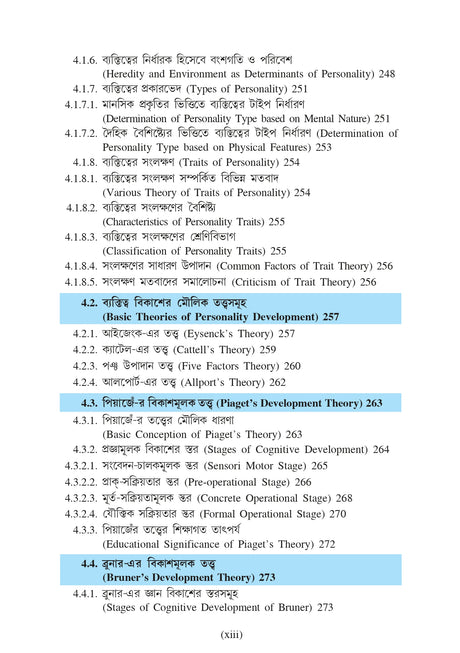 4.1.6. ব্যক্তিত্বের নির্ধারক হিসেবে বংশগতি ও পরিবেশ (Heredity and Environment as Determinants of Personality) 248
4.1.7. ব্যক্তিত্বের প্রকারভেদ (Types of Personality) 251
4.1.7.1. মানসিক প্রকৃতির ভিত্তিতে ব্যক্তিত্বের টাইপ নির্ধারণ (Determination of Personality Type based on Mental Nature) 251
4.1.7.2. দৈহিক বৈশিষ্ট্যের ভিত্তিতে ব্যক্তিত্বের টাইপ নির্ধারণ (Determination of Personality Type based on Physical Features) 253
4.1.8. ব্যক্তিত্বের সংলক্ষণ (Traits of Personality) 254
4.1.8.1. ব্যক্তিত্বের সংলক্ষণ সম্পর্কিত বিভিন্ন মতবাদ (Various Theory of Traits of Personality) 254
4.1.8.2. ব্যক্তিত্বের সংলক্ষণের বৈশিষ্ট্য (Characteristics of Personality Traits) 255
4.1.8.3. ব্যক্তিত্বের সংলক্ষণের শ্রেণিবিভাগ (Classification of Personality Traits) 255
4.1.8.4. সংলক্ষণের সাধারণ উপাদান (Common Factors of Trait Theory) 256
4.1.8.5. সংলক্ষণ মতবাদের সমালোচনা (Criticism of Trait Theory) 256

4.2. ব্যক্তিত্ব বিকাশের মৌলিক তত্ত্বসমূহ (Basic Theories of Personality Development) 257
4.2.1. আইজেংক-এর তত্ত্ব (Eysenck's Theory) 257
4.2.2. ক্যাটেল-এর তত্ত্ব (Cattell's Theory) 259
4.2.3. পঞ্চ উপাদান তত্ত্ব (Five Factors Theory) 260
4.2.4. আলপোর্ট-এর তত্ত্ব (Allport's Theory) 262

4.3. পিয়াজেঁ-র বিকাশমূলক তত্ত্ব (Piaget's Development Theory) 263
4.3.1. পিয়াজেঁ-র তত্ত্বের মৌলিক ধারণা (Basic Conception of Piaget's Theory) 263
4.3.2. প্রজ্ঞামূলক বিকাশের স্তর (Stages of Cognitive Development) 264
4.3.2.1. সংবেদন-চালকমূলক স্তর (Sensori Motor Stage) 265
4.3.2.2. প্রাক্-সক্রিয়তার স্তর (Pre-operational Stage) 266
4.3.2.3. মূর্ত-সক্রিয়তামূলক স্তর (Concrete Operational Stage) 268
4.3.2.4. যৌক্তিক সক্রিয়তার স্তর (Formal Operational Stage) 270
4.3.3. পিয়াজেঁর তত্ত্বের শিক্ষাগত তাৎপর্য (Educational Significance of Piaget's Theory) 272

4.4. ব্রুনার-এর বিকাশমূলক তত্ত্ব (Bruner's Development Theory) 273
4.4.1. ব্রুনার-এর জ্ঞান বিকাশের স্তরসমূহ (Stages of Cognitive Development of Bruner) 273

(xiii)